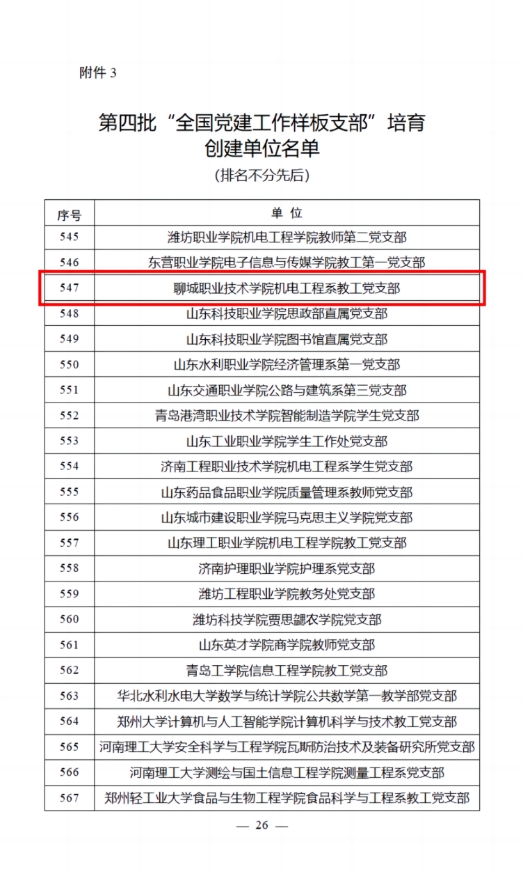 附件 3

第四批“全国党建工作样板支部”培育创建单位名单

（排名不分先后）

| 序号 | 单 位 |
|---|---|
| 545 | 潍坊职业学院机电工程学院教师第二党支部 |
| 546 | 东营职业学院电子信息与传媒学院教工第一党支部 |
| 547 | 聊城职业技术学院机电工程系教工党支部 |
| 548 | 山东科技职业学院思政部直属党支部 |
| 549 | 山东科技职业学院图书馆直属党支部 |
| 550 | 山东水利职业学院经济管理系第一党支部 |
| 551 | 山东交通职业学院公路与建筑系第三党支部 |
| 552 | 青岛港湾职业技术学院智能制造学院学生党支部 |
| 553 | 山东工业职业学院学生工作处党支部 |
| 554 | 济南工程职业技术学院机电工程系学生党支部 |
| 555 | 山东药品食品职业学院质量管理系教师党支部 |
| 556 | 山东城市建设职业学院马克思主义学院党支部 |
| 557 | 山东理工职业学院机电工程学院教工党支部 |
| 558 | 济南护理职业学院护理系党支部 |
| 559 | 潍坊工程职业学院教务处党支部 |
| 560 | 潍坊科技学院贾思勰农学院党支部 |
| 561 | 山东英才学院商学院教师党支部 |
| 562 | 青岛工学院信息工程学院教工党支部 |
| 563 | 华北水利水电大学数学与统计学院公共数学第一教学部党支部 |
| 564 | 郑州大学计算机与人工智能学院计算机科学与技术教工党支部 |
| 565 | 河南理工大学安全科学与工程学院瓦斯防治技术及装备研究所党支部 |
| 566 | 河南理工大学测绘与国土信息工程学院测量工程系党支部 |
| 567 | 郑州轻工业大学食品与生物工程学院食品科学与工程系教工党支部 |

— 26 —